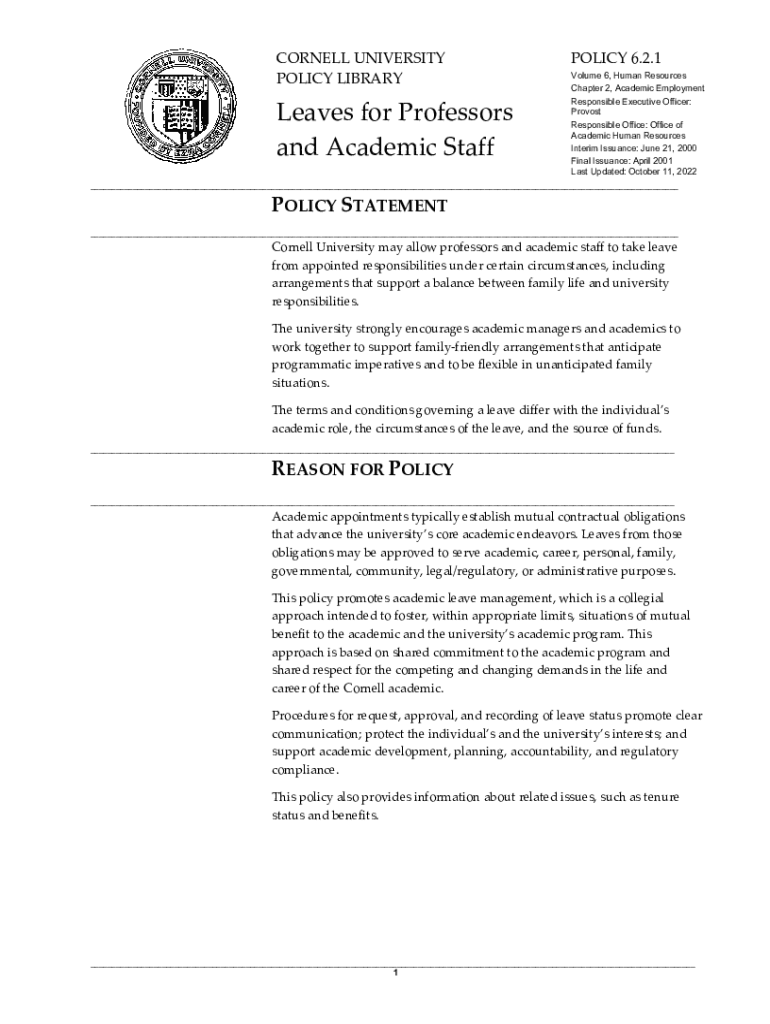 CORNELL UNIVERSITY
POLICY LIBRARY

Leaves for Professors and Academic Staff

POLICY 6.2.1

Volume 6, Human Resources
Chapter 2, Academic Employment
Responsible Executive Officer: Provost
Responsible Office: Office of Academic Human Resources
Interim Issuance: June 21, 2000
Final Issuance: April 2001
Last Updated: October 11, 2022

POLICY STATEMENT

Cornell University may allow professors and academic staff to take leave from appointed responsibilities under certain circumstances, including arrangements that support a balance between family life and university responsibilities.

The university strongly encourages academic managers and academics to work together to support family-friendly arrangements that anticipate programmatic imperatives and to be flexible in unanticipated family situations.

The terms and conditions governing a leave differ with the individual's academic role, the circumstances of the leave, and the source of funds.

REASON FOR POLICY

Academic appointments typically establish mutual contractual obligations that advance the university's core academic endeavors. Leaves from those obligations may be approved to serve academic, career, personal, family, governmental, community, legal/regulatory, or administrative purposes.

This policy promotes academic leave management, which is a collegial approach intended to foster, within appropriate limits, situations of mutual benefit to the academic and the university's academic program. This approach is based on shared commitment to the academic program and shared respect for the competing and changing demands in the life and career of the Cornell academic.

Procedures for request, approval, and recording of leave status promote clear communication; protect the individual's and the university's interests; and support academic development, planning, accountability, and regulatory compliance.

This policy also provides information about related issues, such as tenure status and benefits.

1